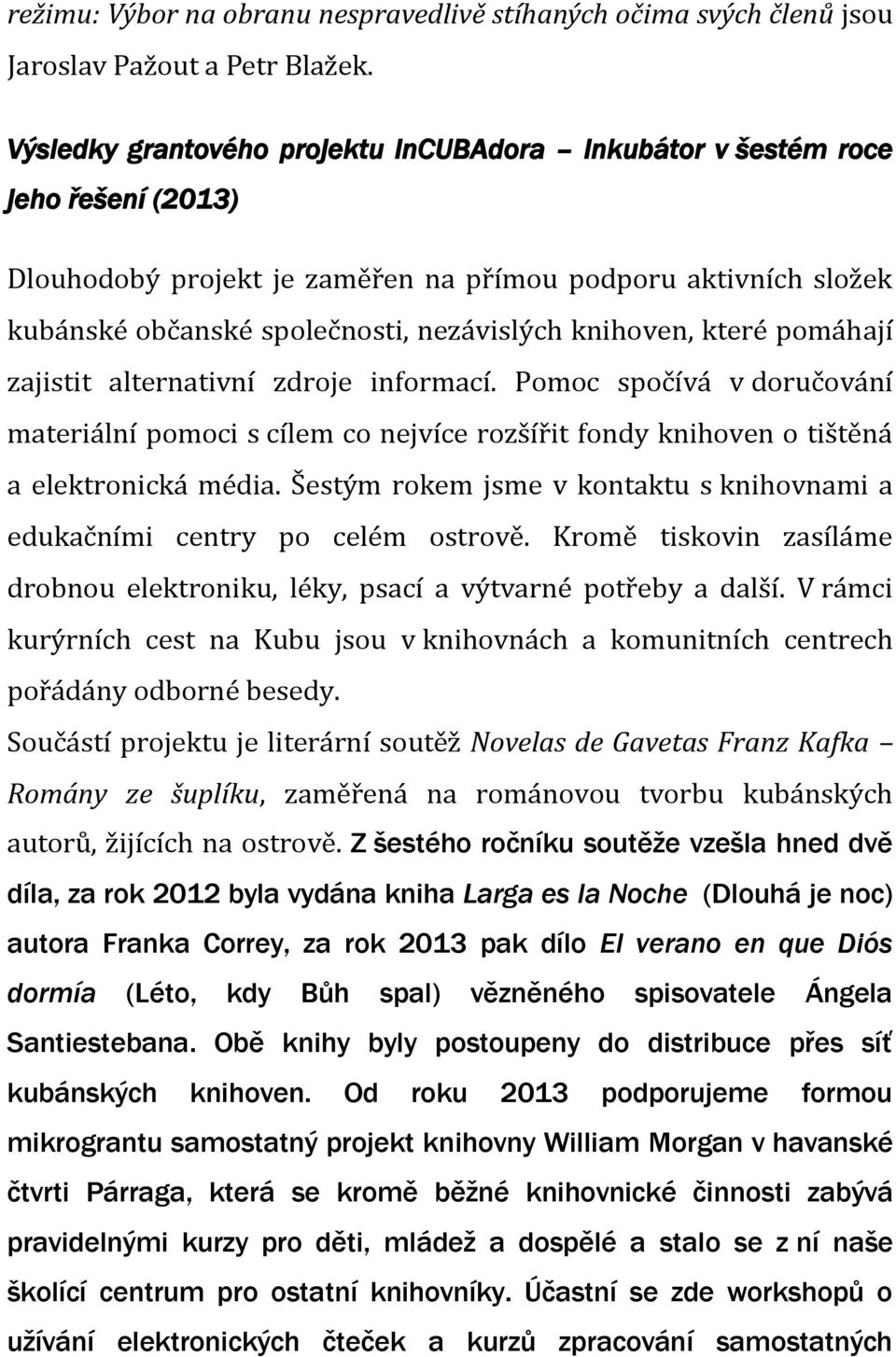 režimu: Výbor na obranu nespravedlivě stíhaných očima svých členů jsou Jaroslav Pažout a Petr Blažek.

Výsledky grantového projektu InCUBAdora – Inkubátor v šestém roce jeho řešení (2013)

Dlouhodobý projekt je zaměřen na přímou podporu aktivních složek kubánské občanské společnosti, nezávislých knihoven, které pomáhají zajistit alternativní zdroje informací. Pomoc spočívá v doručování materiální pomoci s cílem co nejvíce rozšířit fondy knihoven o tištěná a elektronická média. Šestým rokem jsme v kontaktu s knihovnami a edukačními centry po celém ostrově. Kromě tiskovin zasíláme drobnou elektroniku, léky, psací a výtvarné potřeby a další. V rámci kurýrních cest na Kubu jsou v knihovnách a komunitních centrech pořádány odborné besedy.
Součástí projektu je literární soutěž Novelas de Gavetas Franz Kafka – Romány ze šuplíku, zaměřená na románovou tvorbu kubánských autorů, žijících na ostrově. Z šestého ročníku soutěže vzešla hned dvě díla, za rok 2012 byla vydána kniha Larga es la Noche (Dlouhá je noc) autora Franka Correy, za rok 2013 pak dílo El verano en que Diós dormía (Léto, kdy Bůh spal) vězněného spisovatele Ángela Santiestebana. Obě knihy byly postoupeny do distribuce přes síť kubánských knihoven. Od roku 2013 podporujeme formou mikrograntu samostatný projekt knihovny William Morgan v havanské čtvrti Párraga, která se kromě běžné knihovnické činnosti zabývá pravidelnými kurzy pro děti, mládež a dospělé a stalo se z ní naše školící centrum pro ostatní knihovníky. Účastní se zde workshopů o užívání elektronických čteček a kurzů zpracování samostatných